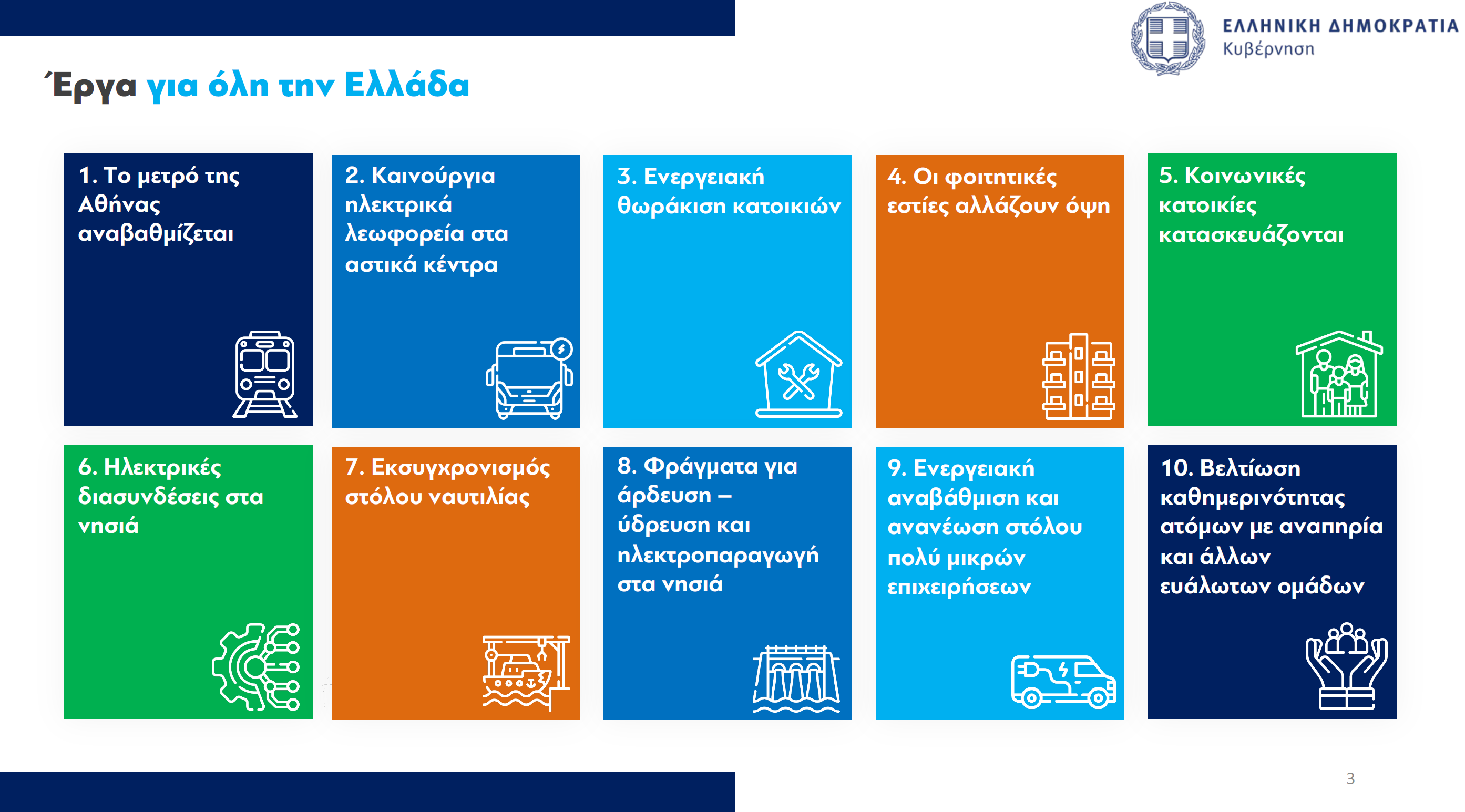 ΕΛΛΗΝΙΚΗ ΔΗΜΟΚΡΑΤΙΑ
Κυβέρνηση

Έργα για όλη την Ελλάδα

1. Το μετρό της Αθήνας αναβαθμίζεται

2. Καινούργια ηλεκτρικά λεωφορεία στα αστικά κέντρα

3. Ενεργειακή θωράκιση κατοικιών

4. Οι φοιτητικές εστίες αλλάζουν όψη

5. Κοινωνικές κατοικίες κατασκευάζονται

6. Ηλεκτρικές διασυνδέσεις στα νησιά

7. Εκσυγχρονισμός στόλου ναυτιλίας

8. Φράγματα για άρδευση – ύδρευση και ηλεκτροπαραγωγή στα νησιά

9. Ενεργειακή αναβάθμιση και ανανέωση στόλου πολύ μικρών επιχειρήσεων

10. Βελτίωση καθημερινότητας ατόμων με αναπηρία και άλλων ευάλωτων ομάδων

3